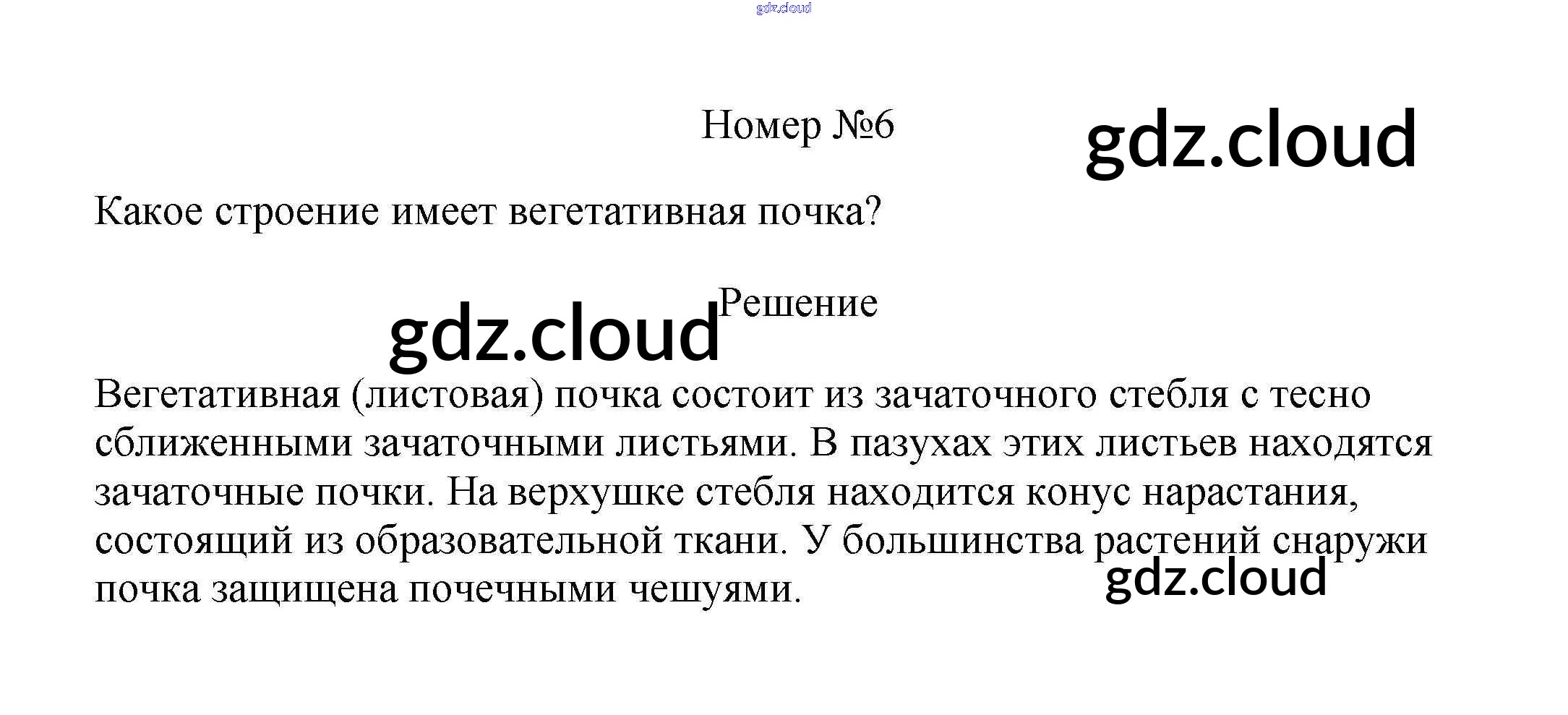 Номер №6

Какое строение имеет вегетативная почка?

Решение

Вегетативная (листовая) почка состоит из зачаточного стебля с тесно сближенными зачаточными листьями. В пазухах этих листьев находятся зачаточные почки. На верхушке стебля находится конус нарастания, состоящий из образовательной ткани. У большинства растений снаружи почка защищена почечными чешуями.

gdz.cloud